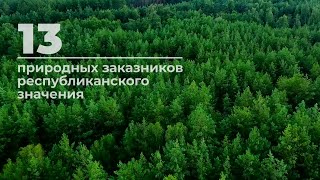 13

природных заказников республиканского значения